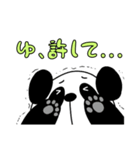 ゆ、許して...